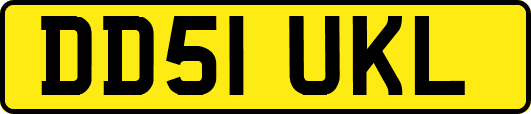 DD51 UKL